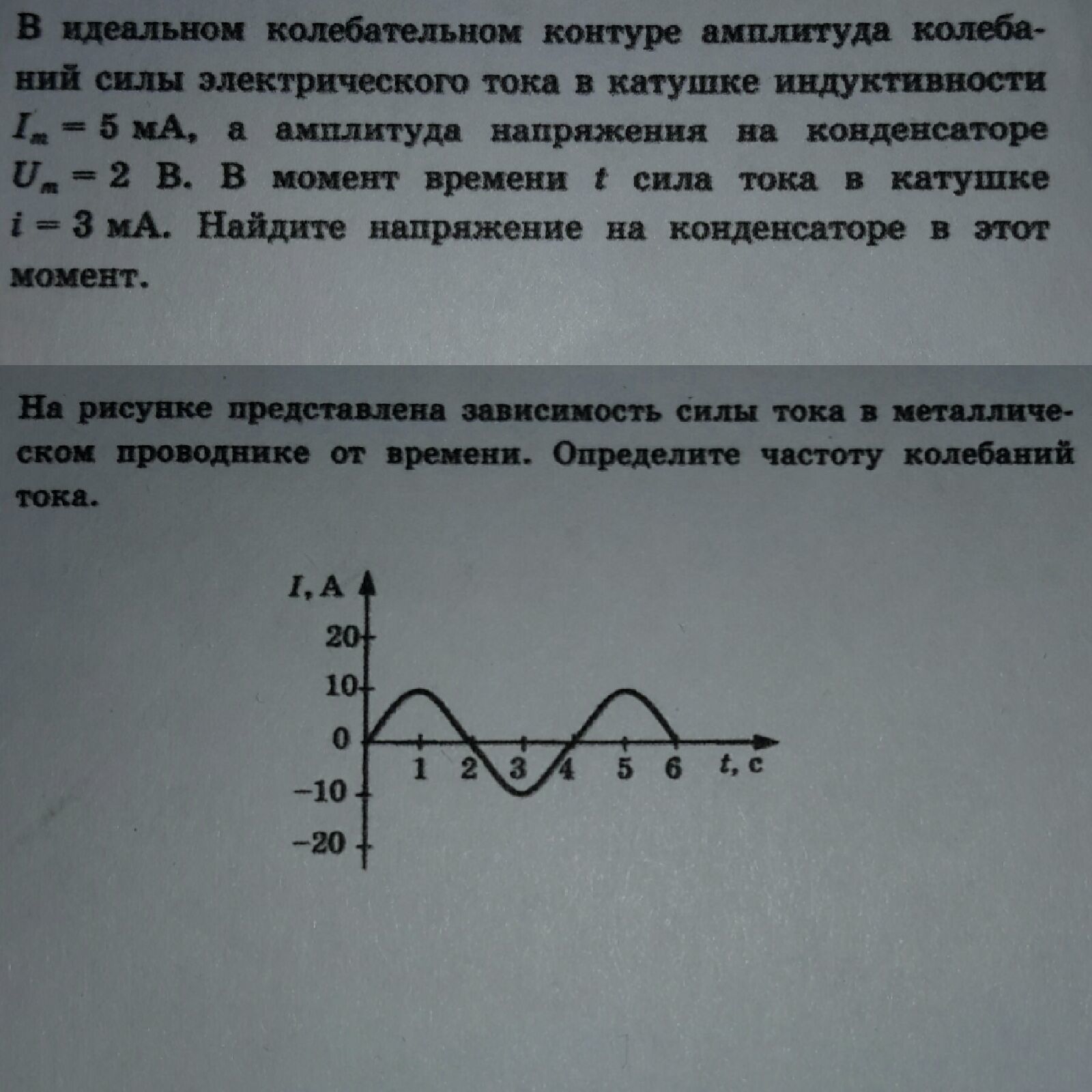 В идеальном колебательном контуре амплитуда колебаний силы электрического тока в катушке индуктивности $I_m = 5$ мА, а амплитуда напряжения на конденсаторе $U_m = 2$ В. В момент времени $t$ сила тока в катушке $i = 3$ мА. Найдите напряжение на конденсаторе в этот момент.

На рисунке представлена зависимость силы тока в металлическом проводнике от времени. Определите частоту колебаний тока.

$I$, А
20
10
0
−10
−20
1 2 3 4 5 6 $t$, с